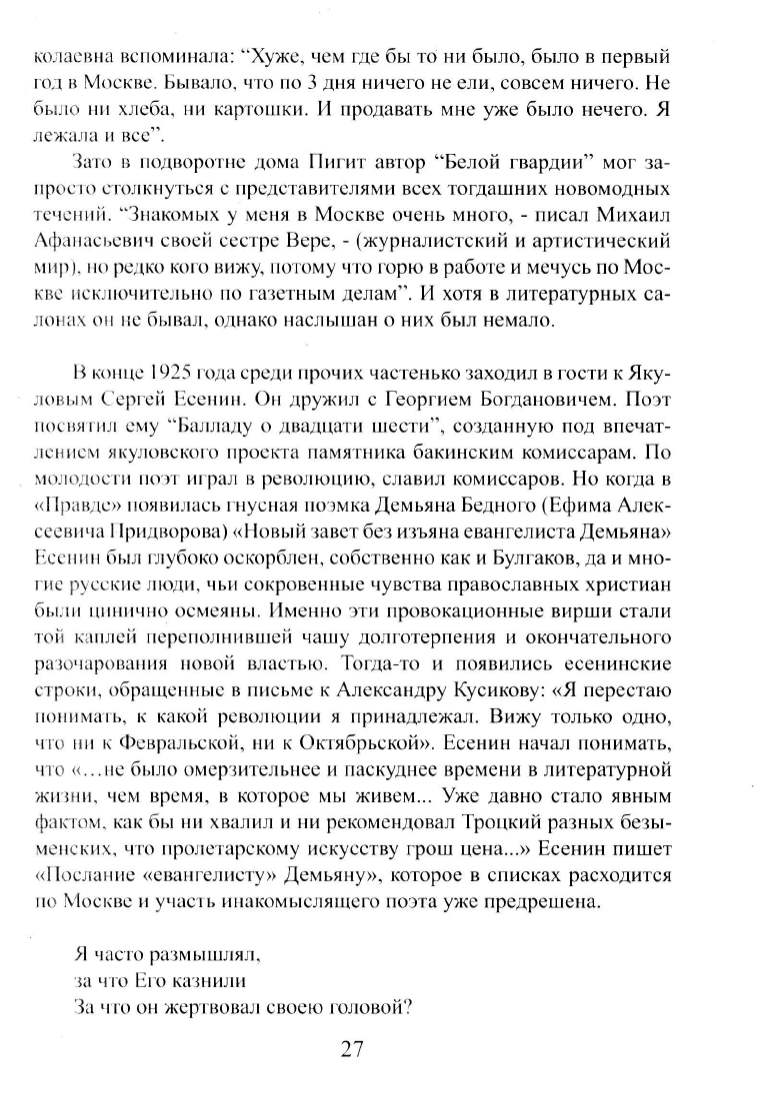 колаевна вспоминала: “Хуже, чем где бы то ни было, было в первый год в Москве. Бывало, что по 3 дня ничего не ели, совсем ничего. Не было ни хлеба, ни картошки. И продавать мне уже было нечего. Я лежала и все”.

Зато в подворотне дома Пигит автор “Белой гвардии” мог запросто столкнуться с представителями всех тогдашних новомодных течений. “Знакомых у меня в Москве очень много, - писал Михаил Афанасьевич своей сестре Вере, - (журналистский и артистический мир), но редко кого вижу, потому что горю в работе и мечусь по Москве исключительно по газетным делам”. И хотя в литературных салонах он не бывал, однако наслышан о них был немало.

В конце 1925 года среди прочих частенько заходил в гости к Якуловым Сергей Есенин. Он дружил с Георгием Богдановичем. Поэт посвятил ему “Балладу о двадцати шести”, созданную под впечатлением якуловского проекта памятника бакинским комиссарам. По молодости поэт играл в революцию, славил комиссаров. Но когда в «Правде» появилась гнусная поэмка Демьяна Бедного (Ефима Алексеевича Придворова) «Новый завет без изъяна евангелиста Демьяна» Есенин был глубоко оскорблен, собственно как и Булгаков, да и многие русские люди, чьи сокровенные чувства православных христиан были цинично осмеяны. Именно эти провокационные вирши стали той каплей переполнившей чашу долготерпения и окончательного разочарования новой властью. Тогда-то и появились есенинские строки, обращенные в письме к Александру Кусикову: «Я перестаю понимать, к какой революции я принадлежал. Вижу только одно, что ни к Февральской, ни к Октябрьской». Есенин начал понимать, что «...не было омерзительнее и паскуднее времени в литературной жизни, чем время, в которое мы живем... Уже давно стало явным фактом, как бы ни хвалил и ни рекомендовал Троцкий разных безыменских, что пролетарскому искусству грош цена...» Есенин пишет «Послание «евангелисту» Демьяну», которое в списках расходится по Москве и участь инакомыслящего поэта уже предрешена.

Я часто размышлял,
за что Его казнили
За что он жертвовал своею головой?

27